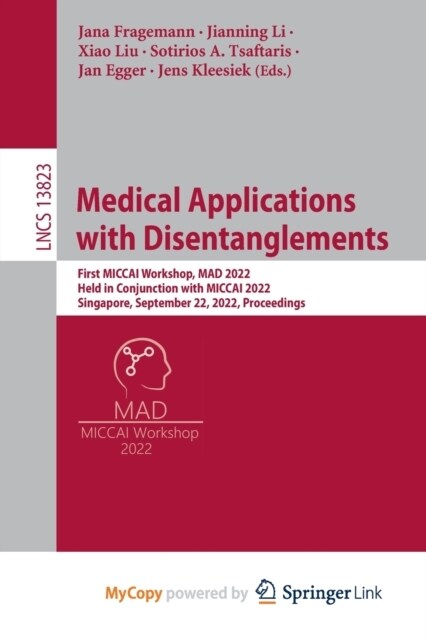 Jana Fragemann · Jianning Li ·
Xiao Liu · Sotirios A. Tsaftaris ·
Jan Egger · Jens Kleesiek (Eds.)

LNCS 13823

Medical Applications with Disentanglements

First MICCAI Workshop, MAD 2022
Held in Conjunction with MICCAI 2022
Singapore, September 22, 2022, Proceedings

MAD
MICCAI Workshop
2022

MyCopy powered by Springer Link